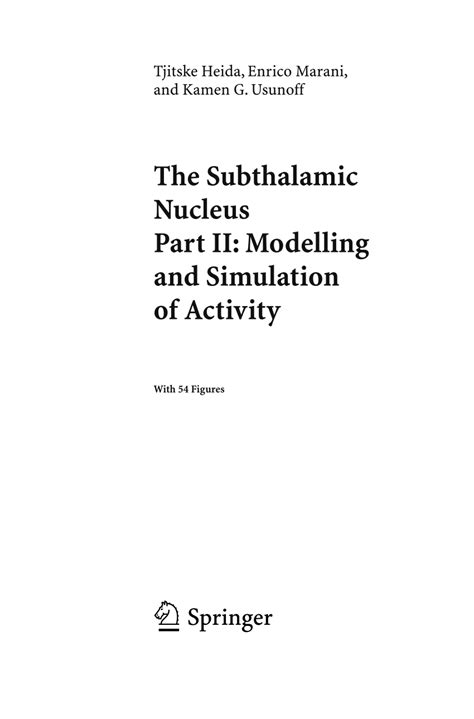 Tjitske Heida, Enrico Marani, and Kamen G. Usunoff

The Subthalamic Nucleus Part II: Modelling and Simulation of Activity

With 54 Figures

Springer